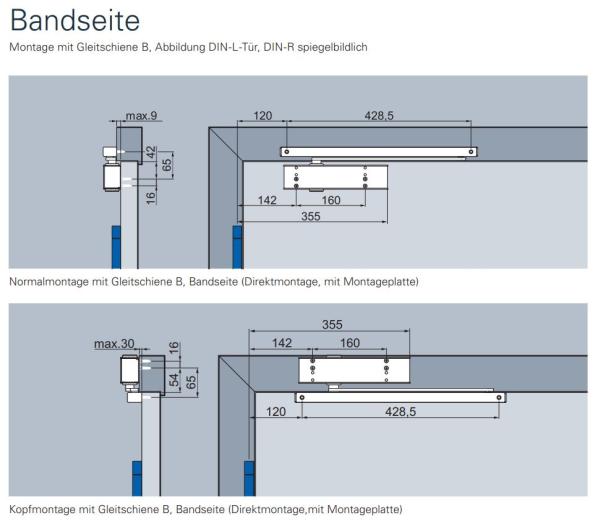 Bandseite

Montage mit Gleitschiene B, Abbildung DIN-L-Tür, DIN-R spiegelbildlich

max.9

42

65

16

120

428,5

142

160

355

Normalmontage mit Gleitschiene B, Bandseite (Direktmontage, mit Montageplatte)

max.30

16

54

65

355

142

160

120

428,5

Kopfmontage mit Gleitschiene B, Bandseite (Direktmontage,mit Montageplatte)